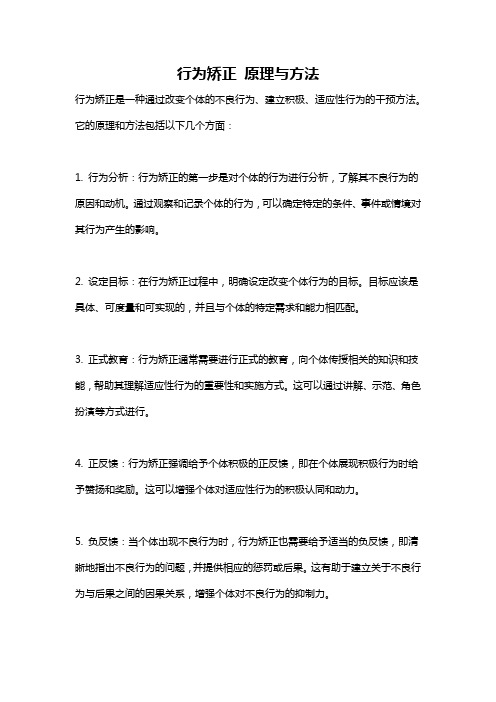 行为矫正 原理与方法

行为矫正是一种通过改变个体的不良行为、建立积极、适应性行为的干预方法。它的原理和方法包括以下几个方面：

1. 行为分析：行为矫正的第一步是对个体的行为进行分析，了解其不良行为的原因和动机。通过观察和记录个体的行为，可以确定特定的条件、事件或情境对其行为产生的影响。

2. 设定目标：在行为矫正过程中，明确设定改变个体行为的目标。目标应该是具体、可度量和可实现的，并且与个体的特定需求和能力相匹配。

3. 正式教育：行为矫正通常需要进行正式的教育，向个体传授相关的知识和技能，帮助其理解适应性行为的重要性和实施方式。这可以通过讲解、示范、角色扮演等方式进行。

4. 正反馈：行为矫正强调给予个体积极的正反馈，即在个体展现积极行为时给予赞扬和奖励。这可以增强个体对适应性行为的积极认同和动力。

5. 负反馈：当个体出现不良行为时，行为矫正也需要给予适当的负反馈，即清晰地指出不良行为的问题，并提供相应的惩罚或后果。这有助于建立关于不良行为与后果之间的因果关系，增强个体对不良行为的抑制力。